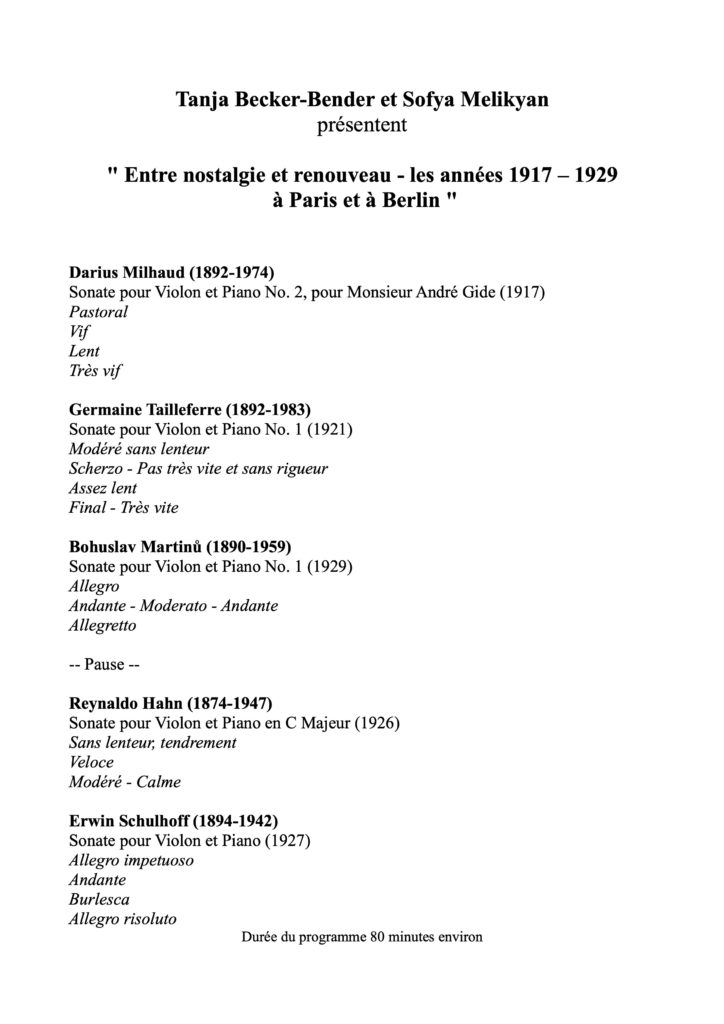 Tanja Becker-Bender et Sofya Melikyan
présentent

" Entre nostalgie et renouveau - les années 1917 – 1929
à Paris et à Berlin "

Darius Milhaud (1892-1974)
Sonate pour Violon et Piano No. 2, pour Monsieur André Gide (1917)
Pastoral
Vif
Lent
Très vif

Germaine Tailleferre (1892-1983)
Sonate pour Violon et Piano No. 1 (1921)
Modéré sans lenteur
Scherzo - Pas très vite et sans rigueur
Assez lent
Final - Très vite

Bohuslav Martinů (1890-1959)
Sonate pour Violon et Piano No. 1 (1929)
Allegro
Andante - Moderato - Andante
Allegretto

-- Pause --

Reynaldo Hahn (1874-1947)
Sonate pour Violon et Piano en C Majeur (1926)
Sans lenteur, tendrement
Veloce
Modéré - Calme

Erwin Schulhoff (1894-1942)
Sonate pour Violon et Piano (1927)
Allegro impetuoso
Andante
Burlesca
Allegro risoluto

Durée du programme 80 minutes environ